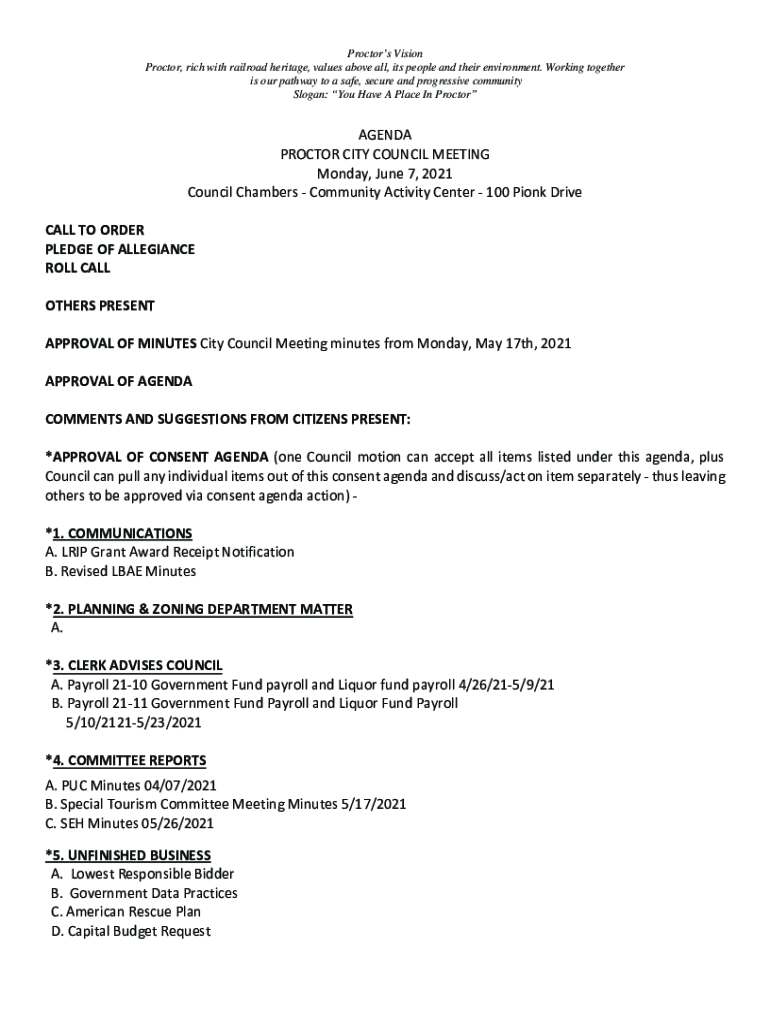 Proctor's Vision
Proctor, rich with railroad heritage, values above all, its people and their environment. Working together is our pathway to a safe, secure and progressive community
Slogan: "You Have A Place In Proctor"

AGENDA
PROCTOR CITY COUNCIL MEETING
Monday, June 7, 2021
Council Chambers - Community Activity Center - 100 Pionk Drive

CALL TO ORDER
PLEDGE OF ALLEGIANCE
ROLL CALL

OTHERS PRESENT

APPROVAL OF MINUTES City Council Meeting minutes from Monday, May 17th, 2021

APPROVAL OF AGENDA

COMMENTS AND SUGGESTIONS FROM CITIZENS PRESENT:

*APPROVAL OF CONSENT AGENDA (one Council motion can accept all items listed under this agenda, plus Council can pull any individual items out of this consent agenda and discuss/act on item separately - thus leaving others to be approved via consent agenda action) -

*1. COMMUNICATIONS
A. LRIP Grant Award Receipt Notification
B. Revised LBAE Minutes

*2. PLANNING & ZONING DEPARTMENT MATTER
A.

*3. CLERK ADVISES COUNCIL
A. Payroll 21-10 Government Fund payroll and Liquor fund payroll 4/26/21-5/9/21
B. Payroll 21-11 Government Fund Payroll and Liquor Fund Payroll 5/10/2121-5/23/2021

*4. COMMITTEE REPORTS
A. PUC Minutes 04/07/2021
B. Special Tourism Committee Meeting Minutes 5/17/2021
C. SEH Minutes 05/26/2021

*5. UNFINISHED BUSINESS
A. Lowest Responsible Bidder
B. Government Data Practices
C. American Rescue Plan
D. Capital Budget Request